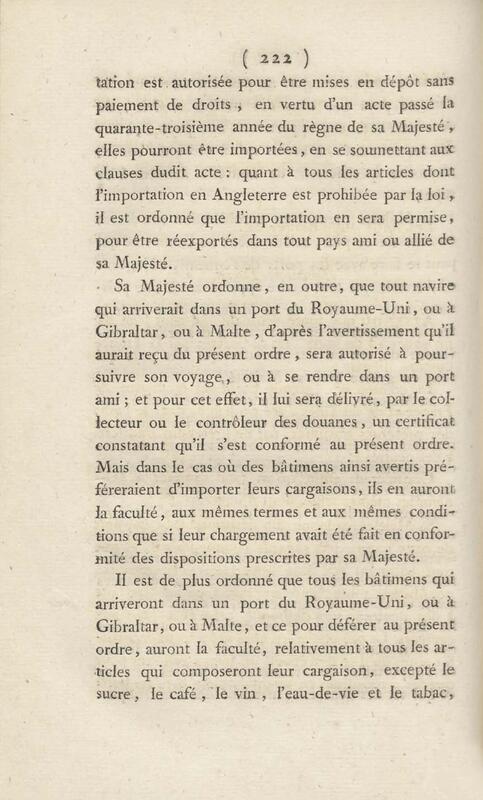 ( 222 )

tation est autorisée pour être mises en dépôt sans paiement de droits, en vertu d'un acte passé la quarante-troisième année du règne de sa Majesté, elles pourront être importées, en se soumettant aux clauses dudit acte : quant à tous les articles dont l'importation en Angleterre est prohibée par la loi, il est ordonné que l'importation en sera permise, pour être réexportés dans tout pays ami ou allié de sa Majesté.

Sa Majesté ordonne, en outre, que tout navire qui arriverait dans un port du Royaume-Uni, ou à Gibraltar, ou à Malte, d'après l'avertissement qu'il aurait reçu du présent ordre, sera autorisé à poursuivre son voyage, ou à se rendre dans un port ami ; et pour cet effet, il lui sera délivré, par le collecteur ou le contrôleur des douanes, un certificat constatant qu'il s'est conformé au présent ordre. Mais dans le cas où des bâtimens ainsi avertis préféreraient d'importer leurs cargaisons, ils en auront la faculté, aux mêmes termes et aux mêmes conditions que si leur chargement avait été fait en conformité des dispositions prescrites par sa Majesté.

Il est de plus ordonné que tous les bâtimens qui arriveront dans un port du Royaume-Uni, ou à Gibraltar, ou à Malte, et ce pour déférer au présent ordre, auront la faculté, relativement à tous les articles qui composeront leur cargaison, excepté le sucre, le café, le vin, l'eau-de-vie et le tabac,